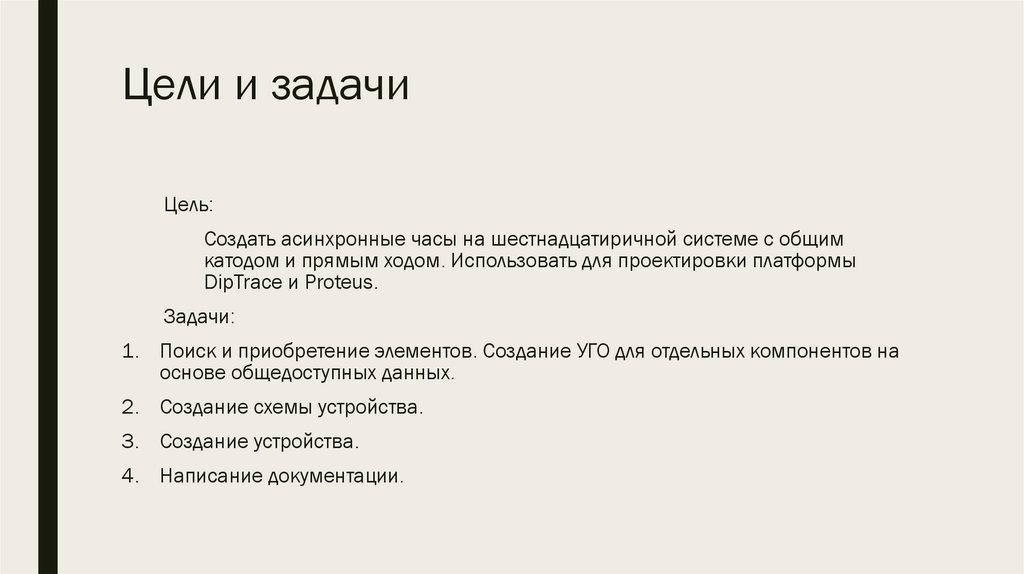 Цели и задачи

Цель:

Создать асинхронные часы на шестнадцатиричной системе с общим катодом и прямым ходом. Использовать для проектировки платформы DipTrace и Proteus.

Задачи:

1. Поиск и приобретение элементов. Создание УГО для отдельных компонентов на основе общедоступных данных.

2. Создание схемы устройства.

3. Создание устройства.

4. Написание документации.